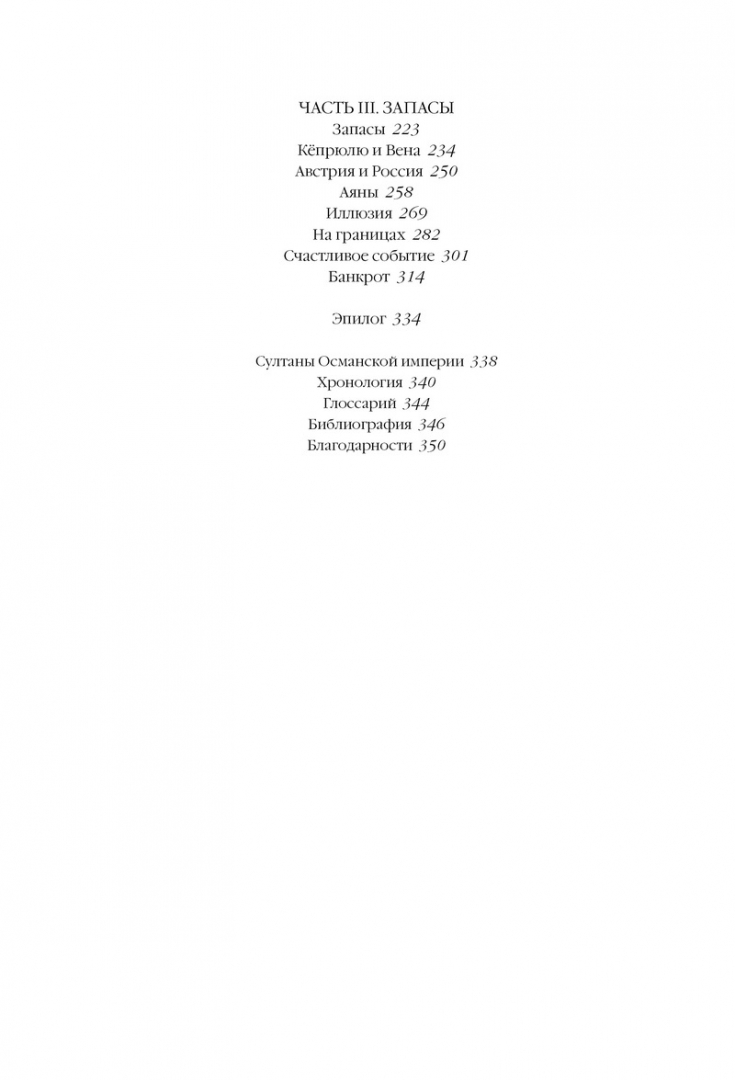 ЧАСТЬ III. ЗАПАСЫ
Запасы 223
Кёпрюлю и Вена 234
Австрия и Россия 250
Аяны 258
Иллюзия 269
На границах 282
Счастливое событие 301
Банкрот 314

Эпилог 334

Султаны Османской империи 338
Хронология 340
Глоссарий 344
Библиография 346
Благодарности 350